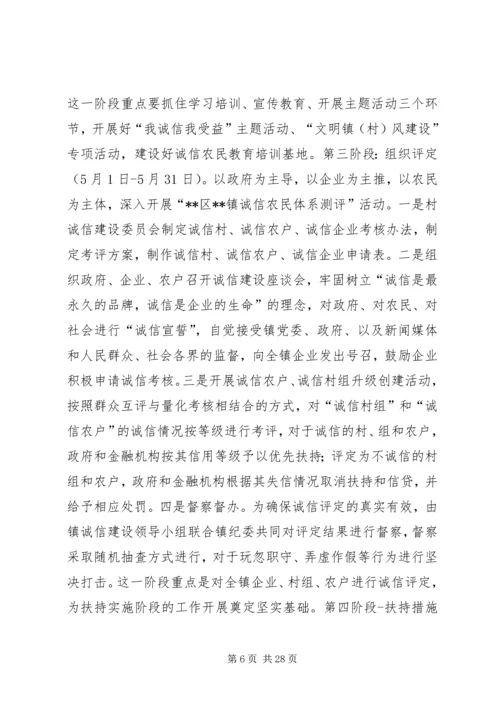 这一阶段重点要抓住学习培训、宣传教育、开展主题活动三个环节，开展好“我诚信我受益”主题活动、“文明镇（村）风建设”专项活动，建设好诚信农民教育培训基地。第三阶段：组织评定（5月1日-5月31日）。以政府为主导，以企业为主推，以农民为主体，深入开展“**区**镇诚信农民体系测评”活动。一是村诚信建设委员会制定诚信村、诚信农户、诚信企业考核办法，制定考评方案，制作诚信村、诚信农户、诚信企业申请表。二是组织政府、企业、农户召开诚信建设座谈会，牢固树立“诚信是最永久的品牌，诚信是企业的生命”的理念，对政府、对农民、对社会进行“诚信宣誓”，自觉接受镇党委、政府、以及新闻媒体和人民群众、社会各界的监督，向全镇企业发出号召，鼓励企业积极申请诚信考核。三是开展诚信农户、诚信村组升级创建活动，按照群众互评与量化考核相结合的方式，对“诚信村组”和“诚信农户”的诚信情况按等级进行考评，对于诚信的村、组和农户，政府和金融机构按其信用等级予以优先扶持；评定为不诚信的村组和农户，政府和金融机构根据其失信情况取消扶持和信贷，并给予相应处罚。四是督察督办。为确保诚信评定的真实有效，由镇诚信建设领导小组联合镇纪委共同对评定结果进行督察，督察采取随机抽查方式进行，对于玩忽职守、弄虚作假等行为进行坚决打击。这一阶段重点是对全镇企业、村组、农户进行诚信评定，为扶持实施阶段的工作开展奠定坚实基础。第四阶段-扶持措施

第6页 共28页